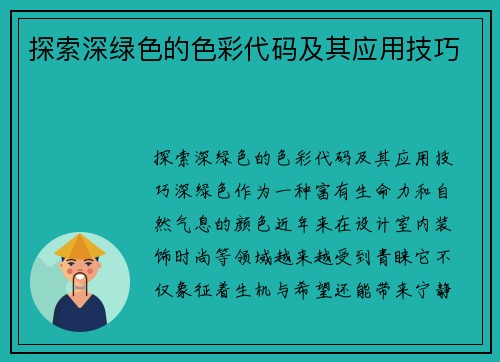 探索深绿色的色彩代码及其应用技巧

探索深绿色的色彩代码及其应用技巧深绿色作为一种富有生命力和自然气息的颜色近年来在设计室内装饰时尚等领域越来越受到青睐它不仅象征着生机与希望还能带来宁静